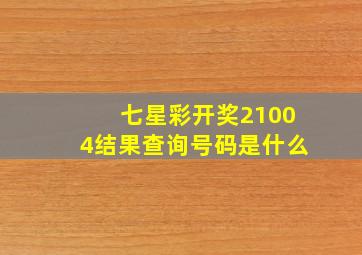 七星彩开奖21004结果查询号码是什么